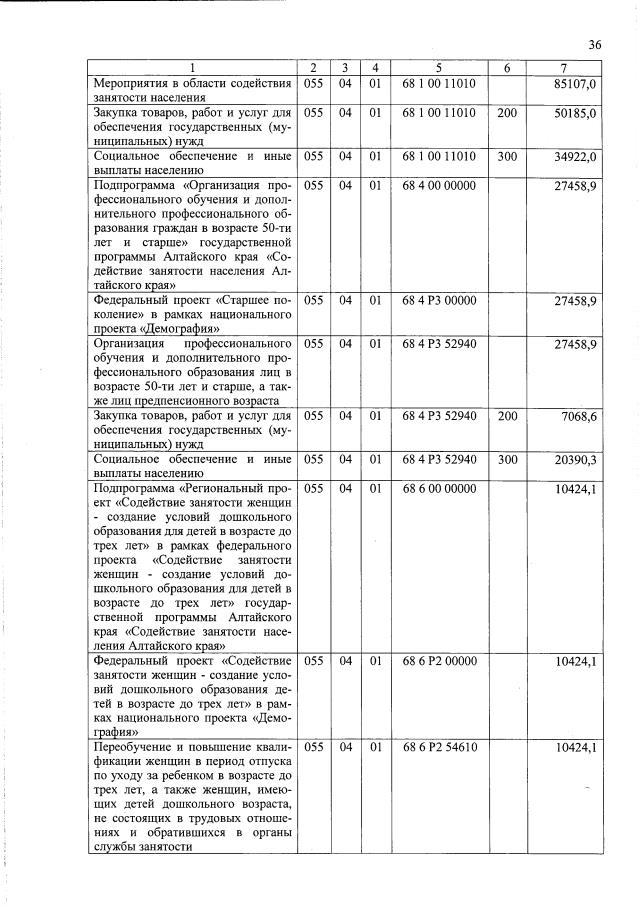 36

| 1 | 2 | 3 | 4 | 5 | 6 | 7 |
|---|---|---|---|---|---|---|
| Мероприятия в области содействия занятости населения | 055 | 04 | 01 | 68 1 00 11010 | | 85107,0 |
| Закупка товаров, работ и услуг для обеспечения государственных (муниципальных) нужд | 055 | 04 | 01 | 68 1 00 11010 | 200 | 50185,0 |
| Социальное обеспечение и иные выплаты населению | 055 | 04 | 01 | 68 1 00 11010 | 300 | 34922,0 |
| Подпрограмма «Организация профессионального обучения и дополнительного профессионального образования граждан в возрасте 50-ти лет и старше» государственной программы Алтайского края «Содействие занятости населения Алтайского края» | 055 | 04 | 01 | 68 4 00 00000 | | 27458,9 |
| Федеральный проект «Старшее поколение» в рамках национального проекта «Демография» | 055 | 04 | 01 | 68 4 P3 00000 | | 27458,9 |
| Организация профессионального обучения и дополнительного профессионального образования лиц в возрасте 50-ти лет и старше, а также лиц предпенсионного возраста | 055 | 04 | 01 | 68 4 P3 52940 | | 27458,9 |
| Закупка товаров, работ и услуг для обеспечения государственных (муниципальных) нужд | 055 | 04 | 01 | 68 4 P3 52940 | 200 | 7068,6 |
| Социальное обеспечение и иные выплаты населению | 055 | 04 | 01 | 68 4 P3 52940 | 300 | 20390,3 |
| Подпрограмма «Региональный проект «Содействие занятости женщин - создание условий дошкольного образования для детей в возрасте до трех лет» в рамках федерального проекта «Содействие занятости женщин - создание условий дошкольного образования для детей в возрасте до трех лет» государственной программы Алтайского края «Содействие занятости населения Алтайского края» | 055 | 04 | 01 | 68 6 00 00000 | | 10424,1 |
| Федеральный проект «Содействие занятости женщин - создание условий дошкольного образования детей в возрасте до трех лет» в рамках национального проекта «Демография» | 055 | 04 | 01 | 68 6 P2 00000 | | 10424,1 |
| Переобучение и повышение квалификации женщин в период отпуска по уходу за ребенком в возрасте до трех лет, а также женщин, имеющих детей дошкольного возраста, не состоящих в трудовых отношениях и обратившихся в органы службы занятости | 055 | 04 | 01 | 68 6 P2 54610 | | 10424,1 |